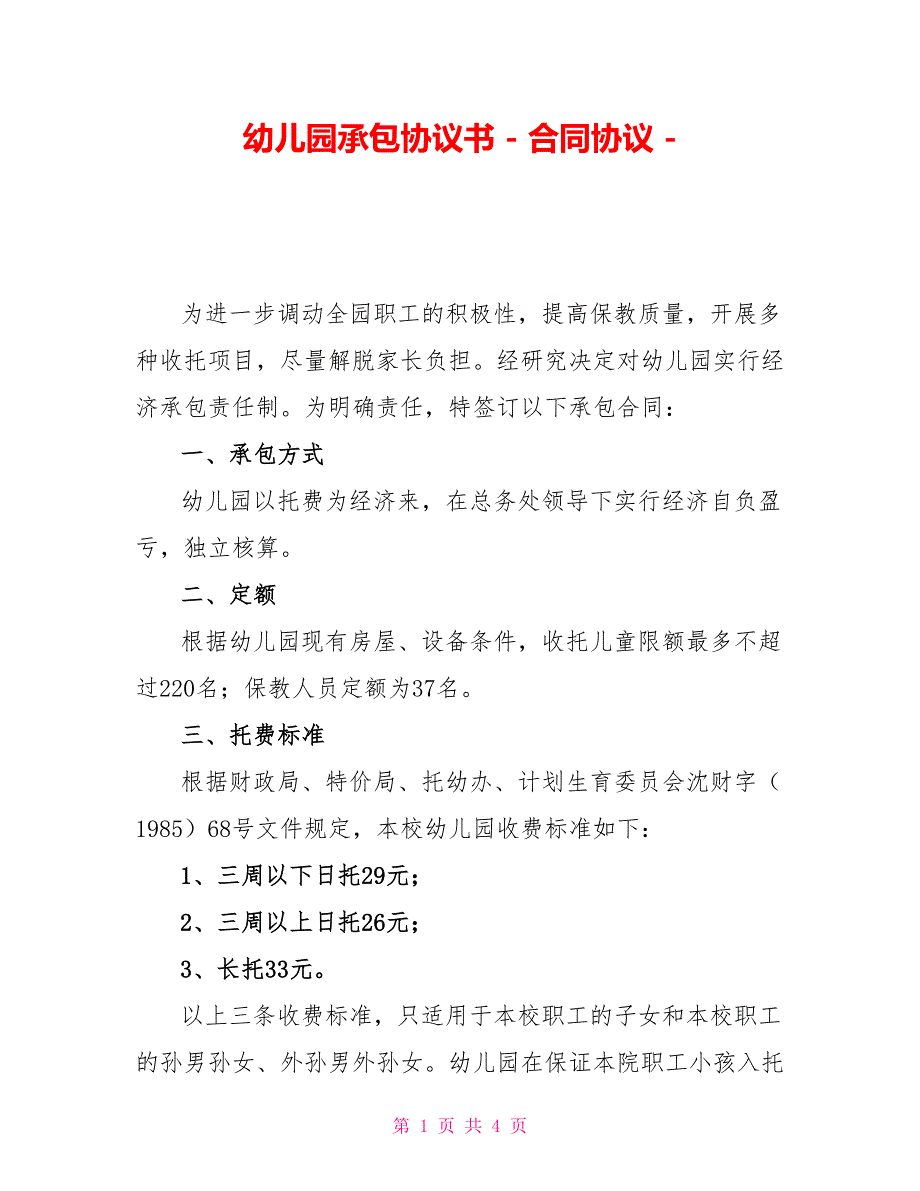 幼儿园承包协议书 - 合同协议 -

为进一步调动全园职工的积极性，提高保教质量，开展多种收托项目，尽量解脱家长负担。经研究决定对幼儿园实行经济承包责任制。为明确责任，特签订以下承包合同：

一、承包方式

幼儿园以托费为经济来，在总务处领导下实行经济自负盈亏，独立核算。

二、定额

根据幼儿园现有房屋、设备条件，收托儿童限额最多不超过220名；保教人员定额为37名。

三、托费标准

根据财政局、特价局、托幼办、计划生育委员会沈财字（1985）68号文件规定，本校幼儿园收费标准如下：

1、三周以下日托29元；

2、三周以上日托26元；

3、长托33元。

以上三条收费标准，只适用于本校职工的子女和本校职工的孙男孙女、外孙男外孙女。幼儿园在保证本院职工小孩入托

第 1 页 共 4 页